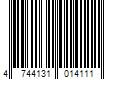 4 744131 014111